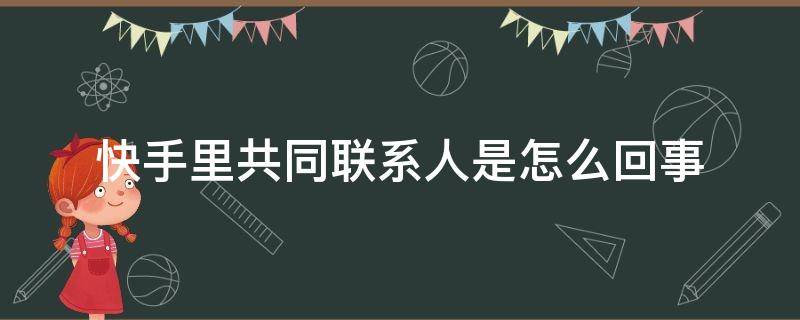 快手里共同联系人是怎么回事